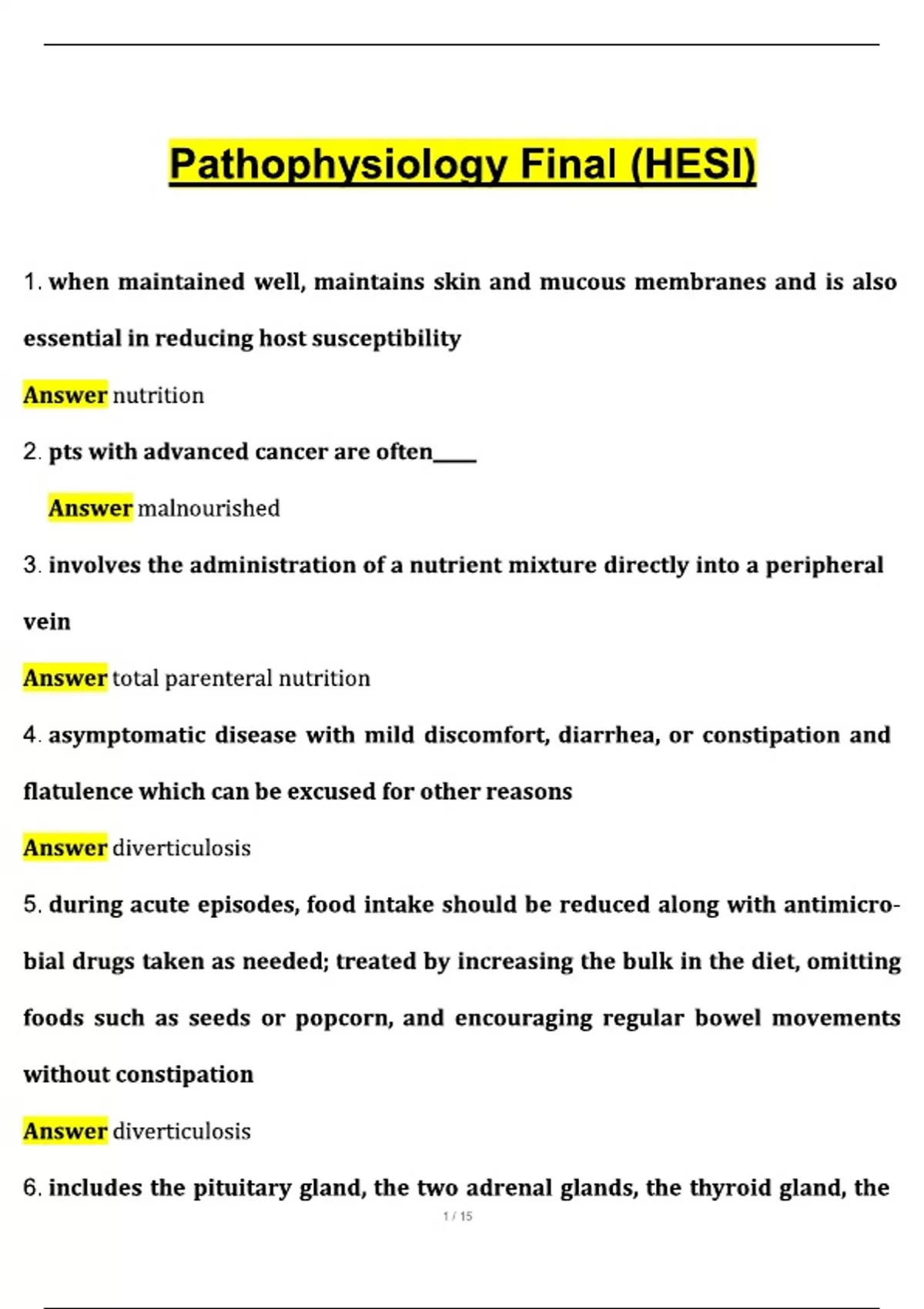 Pathophysiology Final (HESI)

1. when maintained well, maintains skin and mucous membranes and is also essential in reducing host susceptibility

Answer nutrition

2. pts with advanced cancer are often____

Answer malnourished

3. involves the administration of a nutrient mixture directly into a peripheral vein

Answer total parenteral nutrition

4. asymptomatic disease with mild discomfort, diarrhea, or constipation and flatulence which can be excused for other reasons

Answer diverticulosis

5. during acute episodes, food intake should be reduced along with antimicrobial drugs taken as needed; treated by increasing the bulk in the diet, omitting foods such as seeds or popcorn, and encouraging regular bowel movements without constipation

Answer diverticulosis

6. includes the pituitary gland, the two adrenal glands, the thyroid gland, the

1 / 15